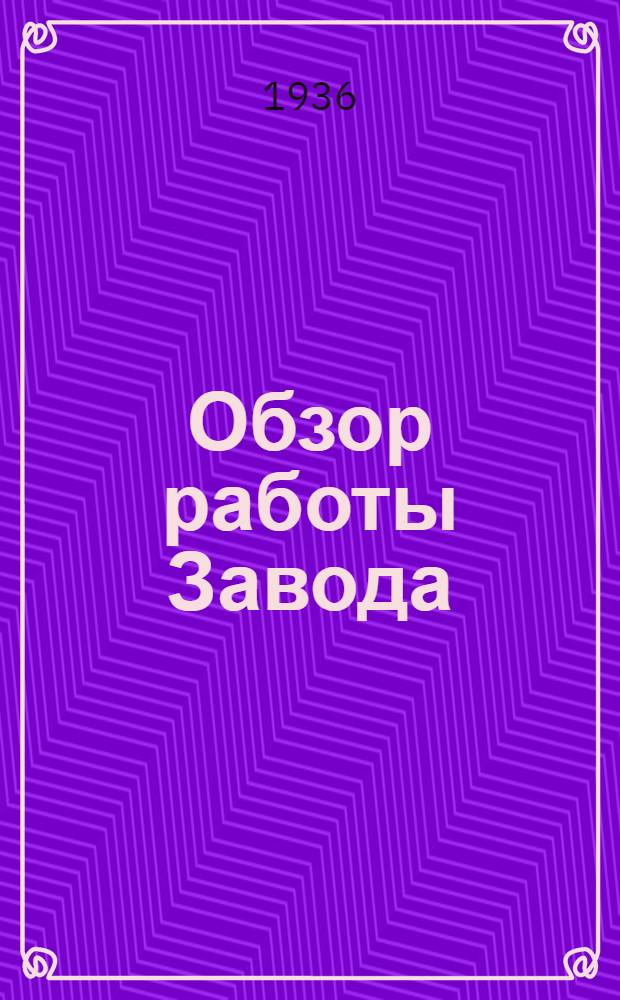 1936

Обзор работы Завода